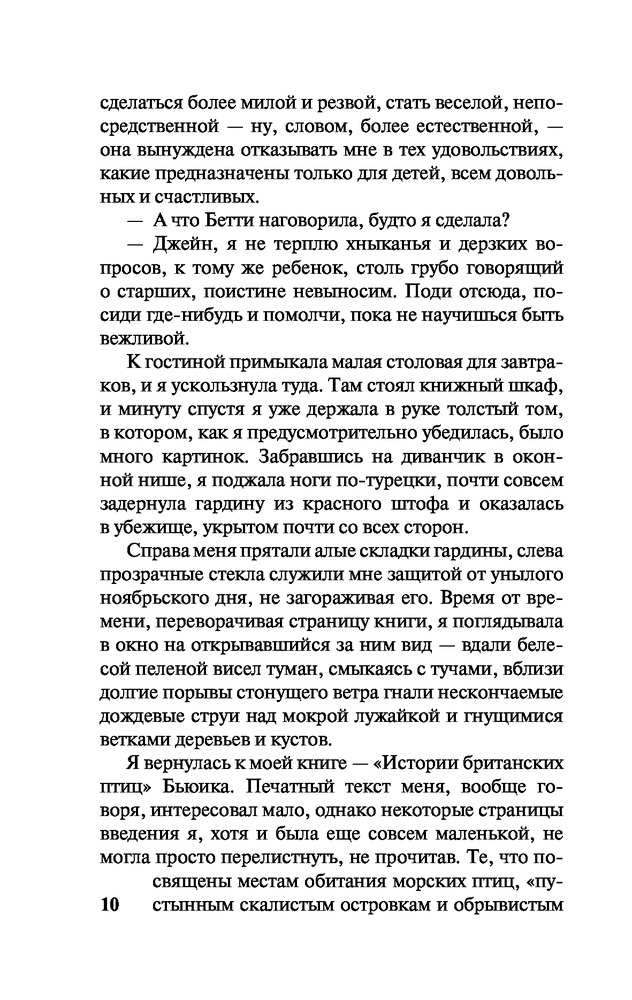 сделаться более милой и резвой, стать веселой, непосредственной — ну, словом, более естественной, — она вынуждена отказывать мне в тех удовольствиях, какие предназначены только для детей, всем довольных и счастливых.

— А что Бетти наговорила, будто я сделала?

— Джейн, я не терплю хныканья и дерзких вопросов, к тому же ребенок, столь грубо говорящий о старших, поистине невыносим. Поди отсюда, посиди где-нибудь и помолчи, пока не научишься быть вежливой.

К гостиной примыкала малая столовая для завтраков, и я ускользнула туда. Там стоял книжный шкаф, и минуту спустя я уже держала в руке толстый том, в котором, как я предусмотрительно убедилась, было много картинок. Забравшись на диванчик в оконной нише, я поджала ноги по-турецки, почти совсем задернула гардину из красного штофа и оказалась в убежище, укрытом почти со всех сторон.

Справа меня прятали алые складки гардины, слева прозрачные стекла служили мне защитой от унылого ноябрьского дня, не загораживая его. Время от времени, переворачивая страницу книги, я поглядывала в окно на открывавшийся за ним вид — вдали белесой пеленой висел туман, смыкаясь с тучами, вблизи долгие порывы стонущего ветра гнали нескончаемые дождевые струи над мокрой лужайкой и гнущимися ветками деревьев и кустов.

Я вернулась к моей книге — «Истории британских птиц» Бьюика. Печатный текст меня, вообще говоря, интересовал мало, однако некоторые страницы введения я, хотя и была еще совсем маленькой, не могла просто перелистнуть, не прочитав. Те, что посвящены местам обитания морских птиц, «пустынным скалистым островкам и обрывистым

10